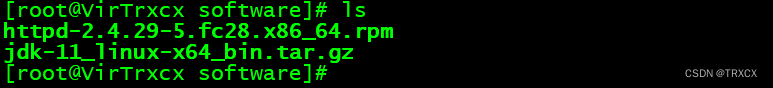 [root@VirTrxcx software]# ls
httpd-2.4.29-5.fc28.x86_64.rpm
jdk-11_linux-x64_bin.tar.gz
[root@VirTrxcx software]#

CSDN @TRXCX